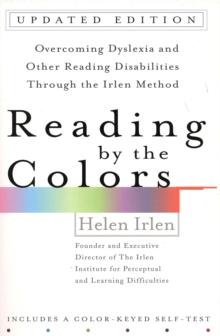 UPDATED EDITION

Overcoming Dyslexia and Other Reading Disabilities Through the Irlen Method

Reading by the Colors

Helen Irlen

Founder and Executive Director of The Irlen Institute for Perceptual and Learning Difficulties

INCLUDES A COLOR-KEYED SELF-TEST